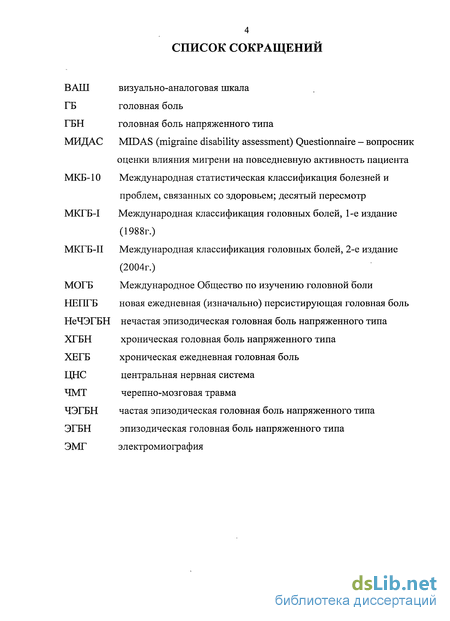 4

СПИСОК СОКРАЩЕНИЙ

ВАШ визуально-аналоговая шкала

ГБ головная боль

ГБН головная боль напряженного типа

МИДАС MIDAS (migraine disability assessment) Questionnaire – вопросник оценки влияния мигрени на повседневную активность пациента

МКБ-10 Международная статистическая классификация болезней и проблем, связанных со здоровьем; десятый пересмотр

МКГБ-I Международная классификация головных болей, 1-е издание (1988г.)

МКГБ-II Международная классификация головных болей, 2-е издание (2004г.)

МОГБ Международное Общество по изучению головной боли

НЕПГБ новая ежедневная (изначально) персистирующая головная боль

НеЧЭГБН нечастая эпизодическая головная боль напряженного типа

ХГБН хроническая головная боль напряженного типа

ХЕГБ хроническая ежедневная головная боль

ЦНС центральная нервная система

ЧМТ черепно-мозговая травма

ЧЭГБН частая эпизодическая головная боль напряженного типа

ЭГБН эпизодическая головная боль напряженного типа

ЭМГ электромиография

dsLib.net
библиотека диссертаций